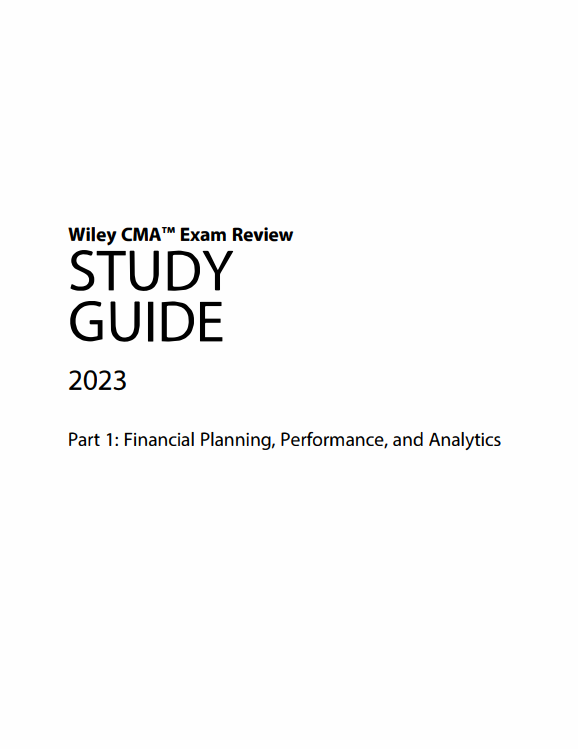 Wiley CMA™ Exam Review

STUDY
GUIDE

2023

Part 1: Financial Planning, Performance, and Analytics